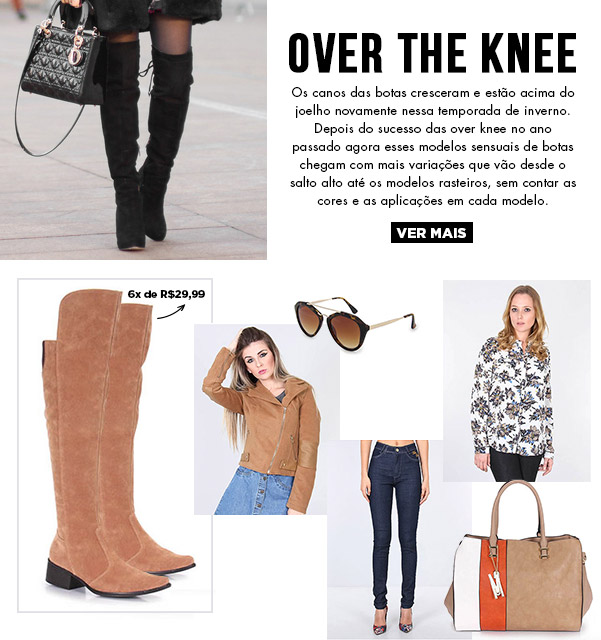 OVER THE KNEE

Os canos das botas cresceram e estão acima do joelho novamente nessa temporada de inverno. Depois do sucesso das over knee no ano passado agora esses modelos sensuais de botas chegam com mais variações que vão desde o salto alto até os modelos rasteiros, sem contar as cores e as aplicações em cada modelo.

VER MAIS

6x de R$29,99